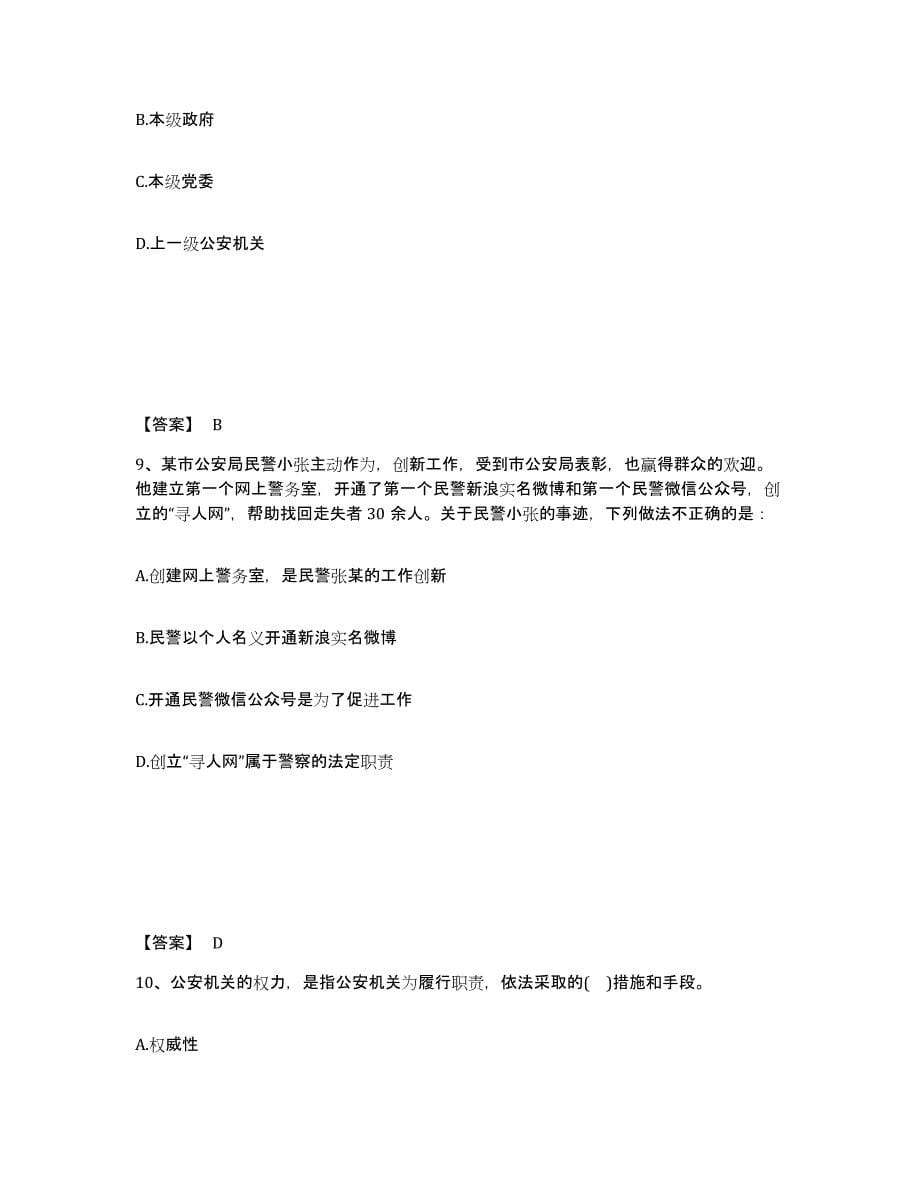 B.本级政府

C.本级党委

D.上一级公安机关

【答案】 B

9、某市公安局民警小张主动作为，创新工作，受到市公安局表彰，也赢得群众的欢迎。他建立第一个网上警务室，开通了第一个民警新浪实名微博和第一个民警微信公众号，创立的“寻人网”，帮助找回走失者 30 余人。关于民警小张的事迹，下列做法不正确的是：

A.创建网上警务室，是民警张某的工作创新

B.民警以个人名义开通新浪实名微博

C.开通民警微信公众号是为了促进工作

D.创立“寻人网”属于警察的法定职责

【答案】 D

10、公安机关的权力，是指公安机关为履行职责，依法采取的( )措施和手段。

A.权威性